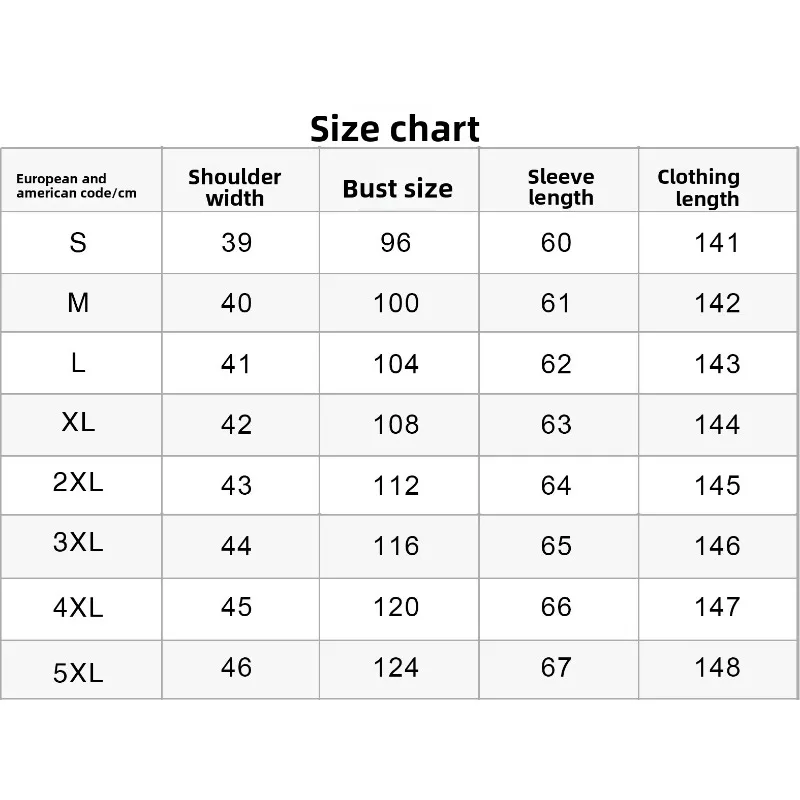 Size chart

| European and american code/cm | Shoulder width | Bust size | Sleeve length | Clothing length |
|---|---|---|---|---|
| S | 39 | 96 | 60 | 141 |
| M | 40 | 100 | 61 | 142 |
| L | 41 | 104 | 62 | 143 |
| XL | 42 | 108 | 63 | 144 |
| 2XL | 43 | 112 | 64 | 145 |
| 3XL | 44 | 116 | 65 | 146 |
| 4XL | 45 | 120 | 66 | 147 |
| 5XL | 46 | 124 | 67 | 148 |